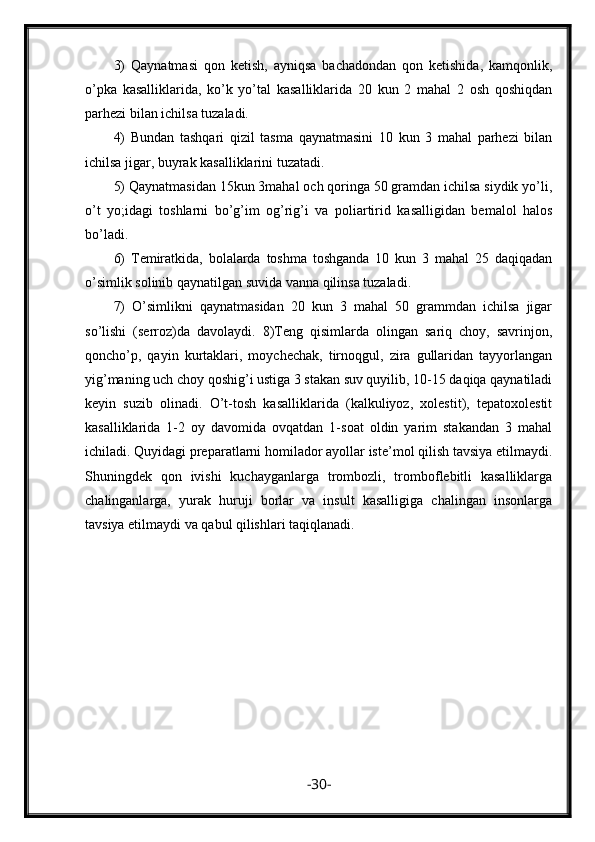 3) Qaynatmasi qon ketish, ayniqsa bachadondan qon ketishida, kamqonlik, o’pka kasalliklarida, ko’k yo’tal kasalliklarida 20 kun 2 mahal 2 osh qoshiqdan parhezi bilan ichilsa tuzaladi.

4) Bundan tashqari qizil tasma qaynatmasini 10 kun 3 mahal parhezi bilan ichilsa jigar, buyrak kasalliklarini tuzatadi.

5) Qaynatmasidan 15kun 3mahal och qoringa 50 gramdan ichilsa siydik yo’li, o’t yo;idagi toshlarni bo’g’im og’rig’i va poliartirid kasalligidan bemalol halos bo’ladi.

6) Temiratkida, bolalarda toshma toshganda 10 kun 3 mahal 25 daqiqadan o’simlik solinib qaynatilgan suvida vanna qilinsa tuzaladi.

7) O’simlikni qaynatmasidan 20 kun 3 mahal 50 grammdan ichilsa jigar so’lishi (serroz)da davolaydi. 8)Teng qisimlarda olingan sariq choy, savrinjon, qoncho’p, qayin kurtaklari, moychechak, tirnoqgul, zira gullaridan tayyorlangan yig’maning uch choy qoshig’i ustiga 3 stakan suv quyilib, 10-15 daqiqa qaynatiladi keyin suzib olinadi. O’t-tosh kasalliklarida (kalkuliyoz, xolestit), tepatoxolestit kasalliklarida 1-2 oy davomida ovqatdan 1-soat oldin yarim stakandan 3 mahal ichiladi. Quyidagi preparatlarni homilador ayollar iste’mol qilish tavsiya etilmaydi. Shuningdek qon ivishi kuchayganlarga trombozli, tromboflebitli kasalliklarga chalinganlarga, yurak huruji borlar va insult kasalligiga chalingan insonlarga tavsiya etilmaydi va qabul qilishlari taqiqlanadi.

-30-